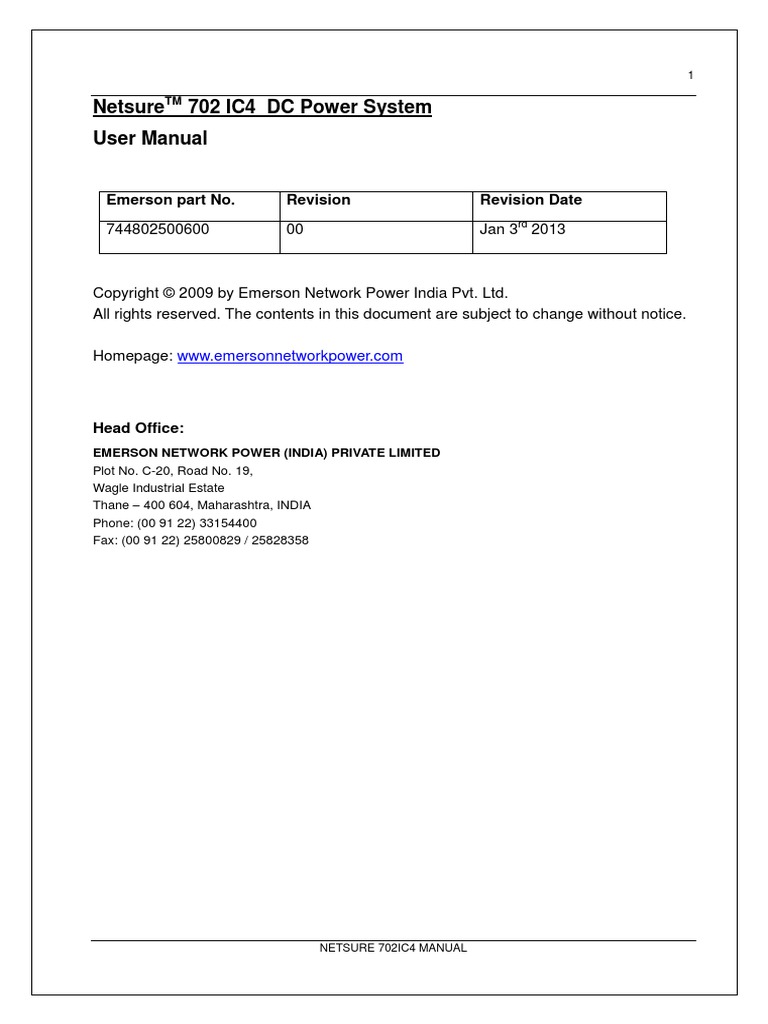 1

Netsure$^{TM}$ 702 IC4 DC Power System

User Manual

| Emerson part No. | Revision | Revision Date |
|---|---|---|
| 744802500600 | 00 | Jan 3$^{rd}$ 2013 |

Copyright © 2009 by Emerson Network Power India Pvt. Ltd.
All rights reserved. The contents in this document are subject to change without notice.

Homepage: www.emersonnetworkpower.com

Head Office:

EMERSON NETWORK POWER (INDIA) PRIVATE LIMITED
Plot No. C-20, Road No. 19,
Wagle Industrial Estate
Thane – 400 604, Maharashtra, INDIA
Phone: (00 91 22) 33154400
Fax: (00 91 22) 25800829 / 25828358

NETSURE 702IC4 MANUAL